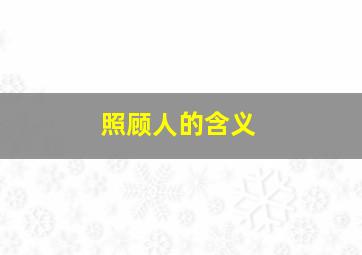 照顾人的含义